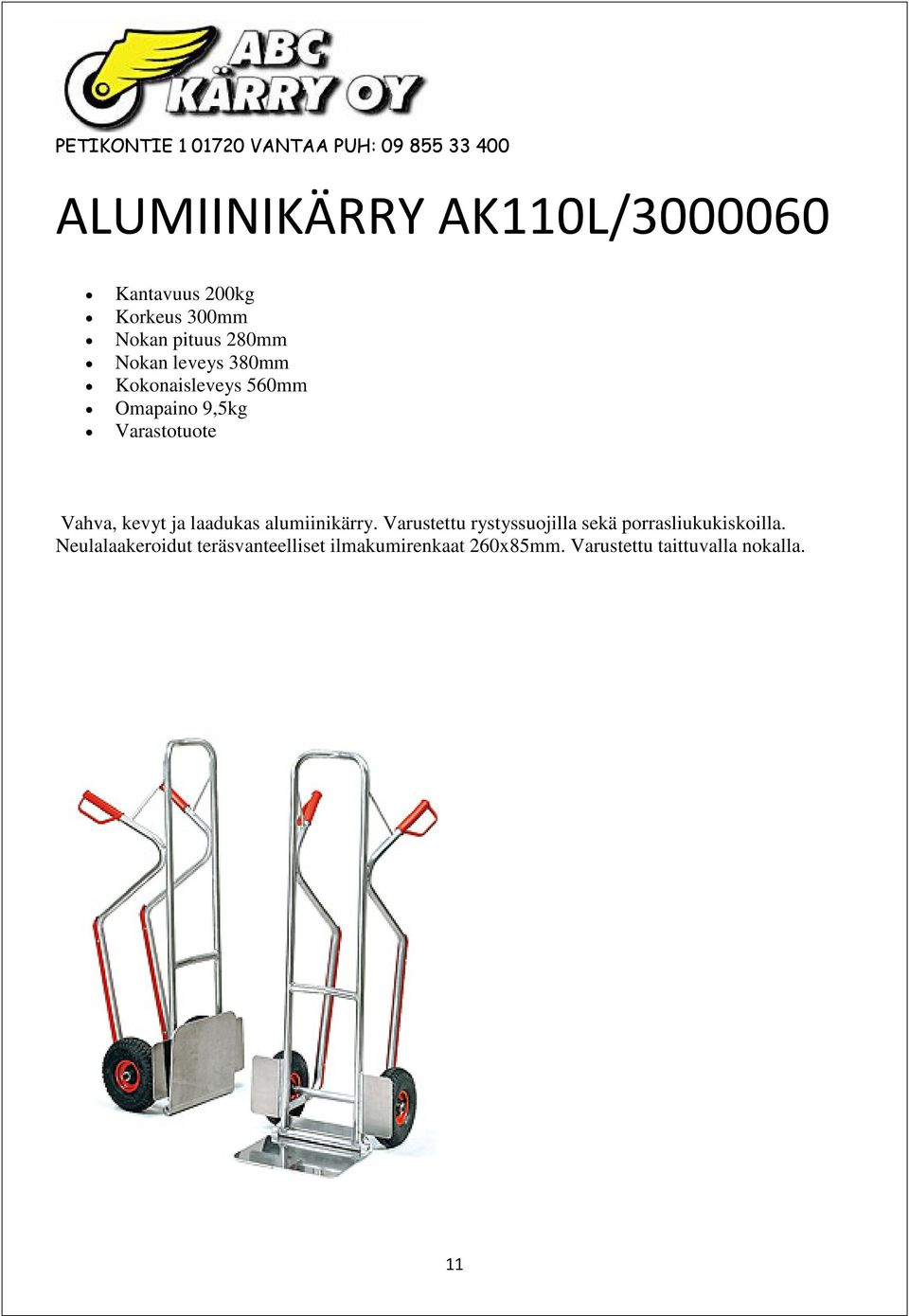 ABC KÄRRY OY

PETIKONTIE 1 01720 VANTAA PUH: 09 855 33 400

ALUMIINIKÄRRY AK110L/3000060

- Kantavuus 200kg
- Korkeus 300mm
- Nokan pituus 280mm
- Nokan leveys 380mm
- Kokonaisleveys 560mm
- Omapaino 9,5kg
- Varastotuote

Vahva, kevyt ja laadukas alumiinikärry. Varustettu rystyssuojilla sekä porrasliukukiskoilla. Neulalaakeroidut teräsvanteelliset ilmakumirenkaat 260x85mm. Varustettu taittuvalla nokalla.

11